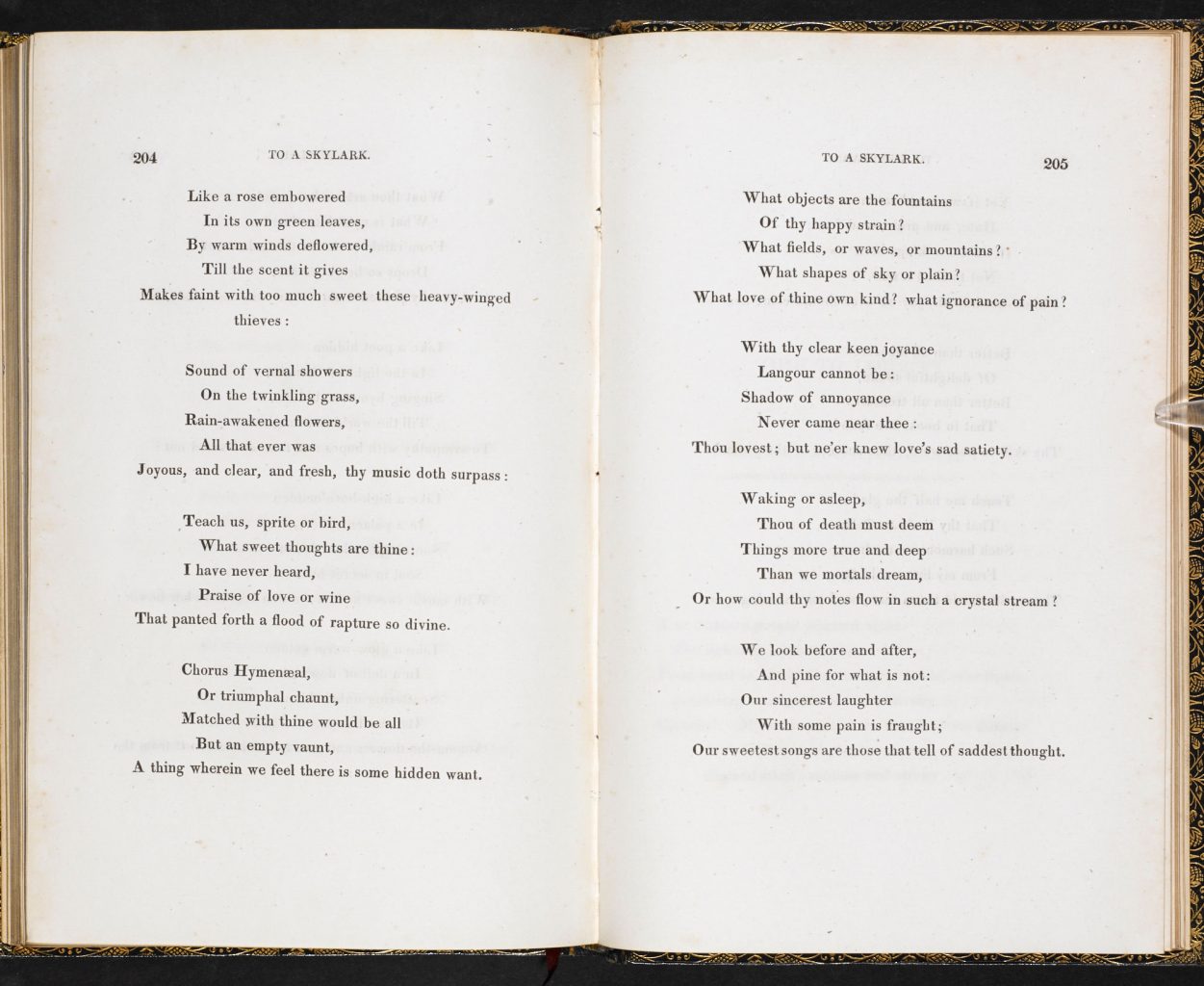 204 TO A SKYLARK.

Like a rose embowered
In its own green leaves,
By warm winds deflowered,
Till the scent it gives
Makes faint with too much sweet these heavy-winged thieves:

Sound of vernal showers
On the twinkling grass,
Rain-awakened flowers,
All that ever was
Joyous, and clear, and fresh, thy music doth surpass:

Teach us, sprite or bird,
What sweet thoughts are thine:
I have never heard,
Praise of love or wine
That panted forth a flood of rapture so divine.

Chorus Hymenæal,
Or triumphal chaunt,
Matched with thine would be all
But an empty vaunt,
A thing wherein we feel there is some hidden want.

TO A SKYLARK. 205

What objects are the fountains
Of thy happy strain?
What fields, or waves, or mountains?
What shapes of sky or plain?
What love of thine own kind? what ignorance of pain?

With thy clear keen joyance
Langour cannot be:
Shadow of annoyance
Never came near thee:
Thou lovest; but ne'er knew love's sad satiety.

Waking or asleep,
Thou of death must deem
Things more true and deep
Than we mortals dream,
Or how could thy notes flow in such a crystal stream?

We look before and after,
And pine for what is not:
Our sincerest laughter
With some pain is fraught;
Our sweetest songs are those that tell of saddest thought.